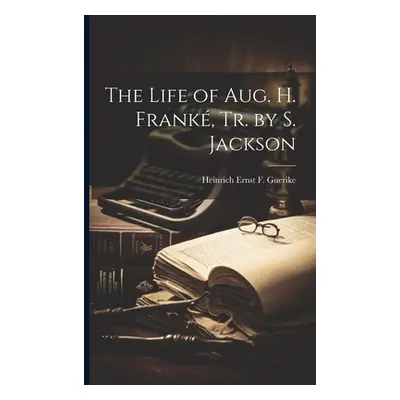 The Life of Aug. H. Franké, Tr. by S. Jackson

Heinrich Ernst F. Guerike